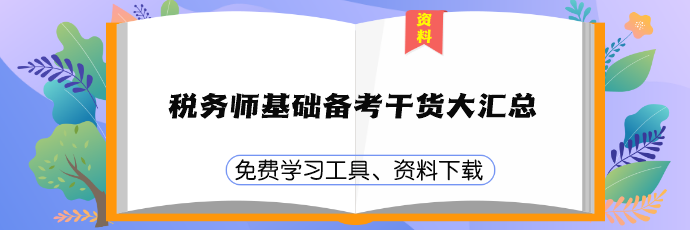 资料

税务师基础备考干货大汇总

免费学习工具、资料下载